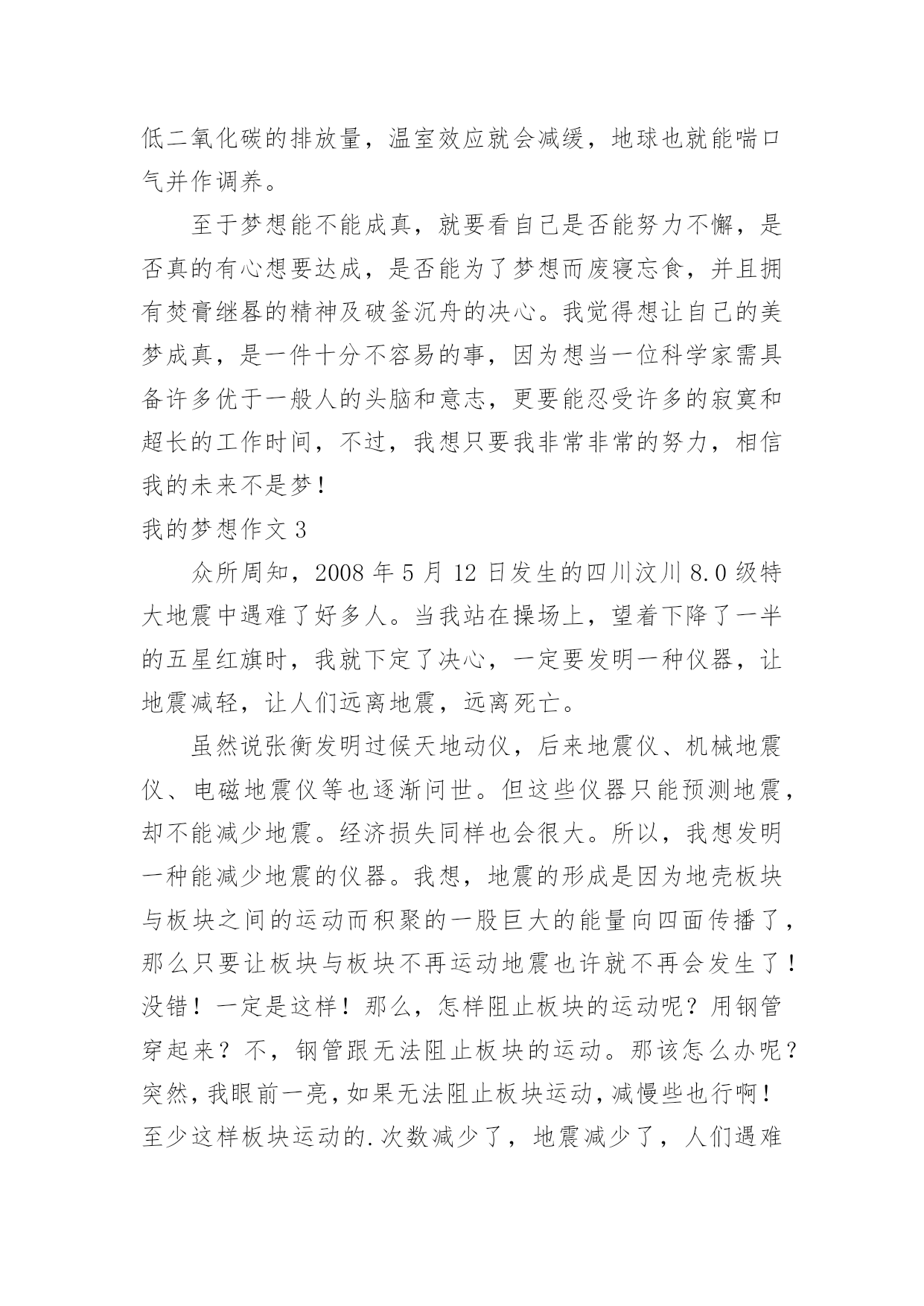 低二氧化碳的排放量，温室效应就会减缓，地球也就能喘口气并作调养。

至于梦想能不能成真，就要看自己是否能努力不懈，是否真的有心想要达成，是否能为了梦想而废寝忘食，并且拥有焚膏继晷的精神及破釜沉舟的决心。我觉得想让自己的美梦成真，是一件十分不容易的事，因为想当一位科学家需具备许多优于一般人的头脑和意志，更要能忍受许多的寂寞和超长的工作时间，不过，我想只要我非常非常的努力，相信我的未来不是梦！

我的梦想作文 3

众所周知，2008 年 5 月 12 日发生的四川汶川 8.0 级特大地震中遇难了好多人。当我站在操场上，望着下降了一半的五星红旗时，我就下定了决心，一定要发明一种仪器，让地震减轻，让人们远离地震，远离死亡。

虽然说张衡发明过候天地动仪，后来地震仪、机械地震仪、电磁地震仪等也逐渐问世。但这些仪器只能预测地震，却不能减少地震。经济损失同样也会很大。所以，我想发明一种能减少地震的仪器。我想，地震的形成是因为地壳板块与板块之间的运动而积聚的一股巨大的能量向四面传播了，那么只要让板块与板块不再运动地震也许就不再会发生了！没错！一定是这样！那么，怎样阻止板块的运动呢？用钢管穿起来？不，钢管跟无法阻止板块的运动。那该怎么办呢？突然，我眼前一亮，如果无法阻止板块运动，减慢些也行啊！至少这样板块运动的.次数减少了，地震减少了，人们遇难